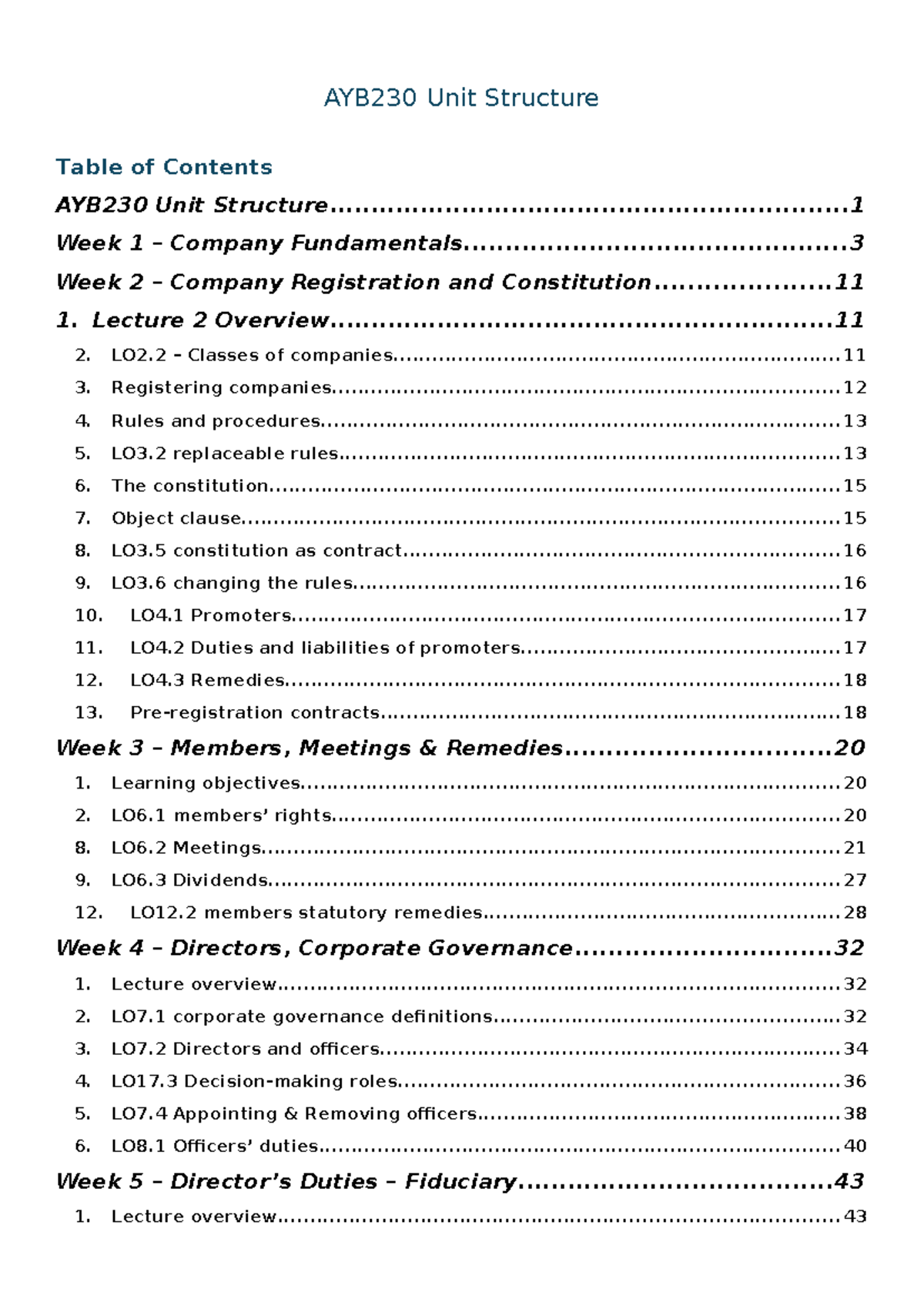 AYB230 Unit Structure

Table of Contents

AYB230 Unit Structure 1

Week 1 – Company Fundamentals 3

Week 2 – Company Registration and Constitution 11

1. Lecture 2 Overview 11

2. LO2.2 – Classes of companies 11

3. Registering companies 12

4. Rules and procedures 13

5. LO3.2 replaceable rules 13

6. The constitution 15

7. Object clause 15

8. LO3.5 constitution as contract 16

9. LO3.6 changing the rules 16

10. LO4.1 Promoters 17

11. LO4.2 Duties and liabilities of promoters 17

12. LO4.3 Remedies 18

13. Pre-registration contracts 18

Week 3 – Members, Meetings & Remedies 20

1. Learning objectives 20

2. LO6.1 members' rights 20

8. LO6.2 Meetings 21

9. LO6.3 Dividends 27

12. LO12.2 members statutory remedies 28

Week 4 – Directors, Corporate Governance 32

1. Lecture overview 32

2. LO7.1 corporate governance definitions 32

3. LO7.2 Directors and officers 34

4. LO17.3 Decision-making roles 36

5. LO7.4 Appointing & Removing officers 38

6. LO8.1 Officers' duties 40

Week 5 – Director's Duties – Fiduciary 43

1. Lecture overview 43